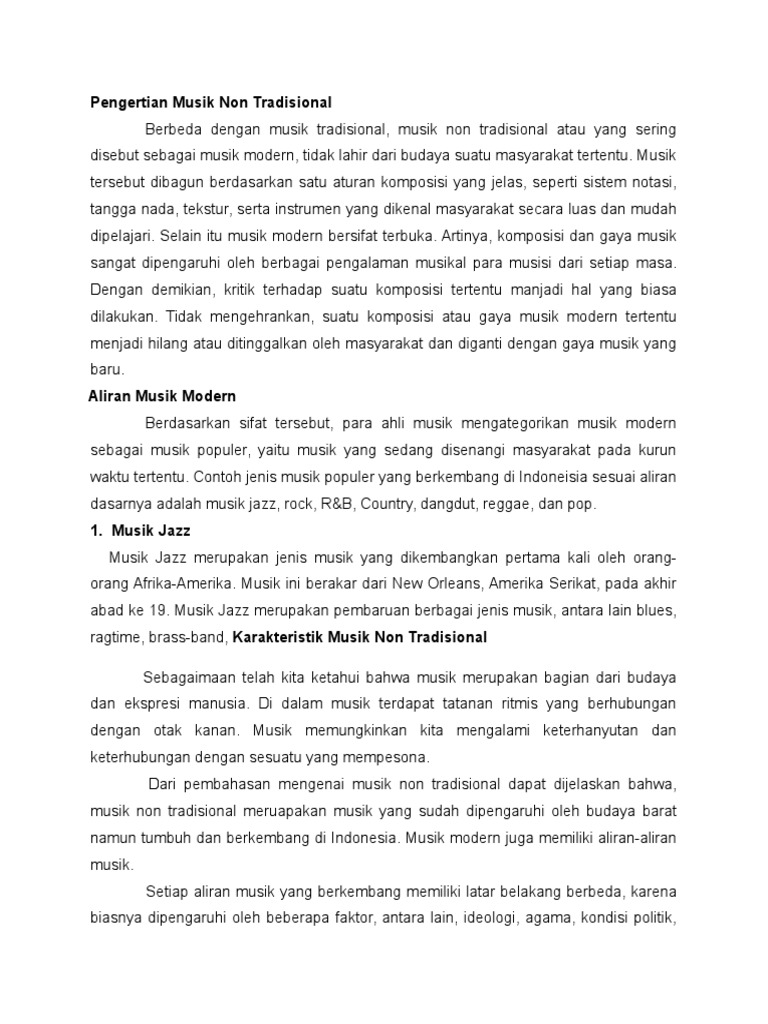 Pengertian Musik Non Tradisional

Berbeda dengan musik tradisional, musik non tradisional atau yang sering disebut sebagai musik modern, tidak lahir dari budaya suatu masyarakat tertentu. Musik tersebut dibagun berdasarkan satu aturan komposisi yang jelas, seperti sistem notasi, tangga nada, tekstur, serta instrumen yang dikenal masyarakat secara luas dan mudah dipelajari. Selain itu musik modern bersifat terbuka. Artinya, komposisi dan gaya musik sangat dipengaruhi oleh berbagai pengalaman musikal para musisi dari setiap masa. Dengan demikian, kritik terhadap suatu komposisi tertentu manjadi hal yang biasa dilakukan. Tidak mengehrankan, suatu komposisi atau gaya musik modern tertentu menjadi hilang atau ditinggalkan oleh masyarakat dan diganti dengan gaya musik yang baru.

Aliran Musik Modern

Berdasarkan sifat tersebut, para ahli musik mengategorikan musik modern sebagai musik populer, yaitu musik yang sedang disenangi masyarakat pada kurun waktu tertentu. Contoh jenis musik populer yang berkembang di Indoneisia sesuai aliran dasarnya adalah musik jazz, rock, R&B, Country, dangdut, reggae, dan pop.

1. Musik Jazz

Musik Jazz merupakan jenis musik yang dikembangkan pertama kali oleh orang-orang Afrika-Amerika. Musik ini berakar dari New Orleans, Amerika Serikat, pada akhir abad ke 19. Musik Jazz merupakan pembaruan berbagai jenis musik, antara lain blues, ragtime, brass-band, Karakteristik Musik Non Tradisional

Sebagaimaan telah kita ketahui bahwa musik merupakan bagian dari budaya dan ekspresi manusia. Di dalam musik terdapat tatanan ritmis yang berhubungan dengan otak kanan. Musik memungkinkan kita mengalami keterhanyutan dan keterhubungan dengan sesuatu yang mempesona.

Dari pembahasan mengenai musik non tradisional dapat dijelaskan bahwa, musik non tradisional meruapakan musik yang sudah dipengaruhi oleh budaya barat namun tumbuh dan berkembang di Indonesia. Musik modern juga memiliki aliran-aliran musik.

Setiap aliran musik yang berkembang memiliki latar belakang berbeda, karena biasnya dipengaruhi oleh beberapa faktor, antara lain, ideologi, agama, kondisi politik,